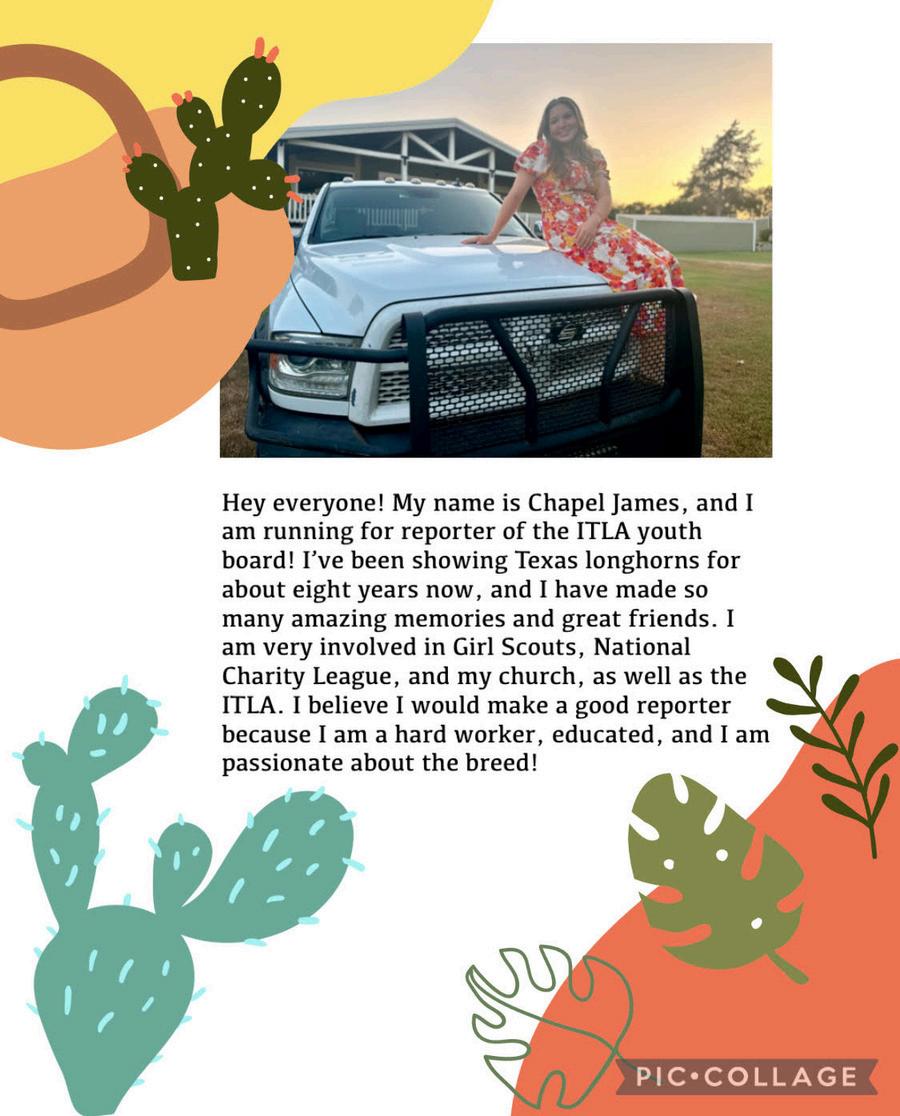 Hey everyone! My name is Chapel James, and I am running for reporter of the ITLA youth board! I've been showing Texas longhorns for about eight years now, and I have made so many amazing memories and great friends. I am very involved in Girl Scouts, National Charity League, and my church, as well as the ITLA. I believe I would make a good reporter because I am a hard worker, educated, and I am passionate about the breed!

PIC•COLLAGE